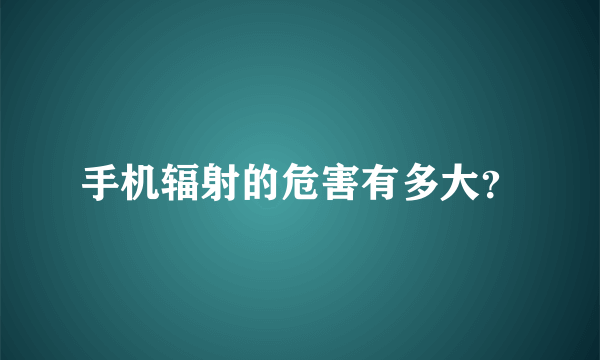 手机辐射的危害有多大?